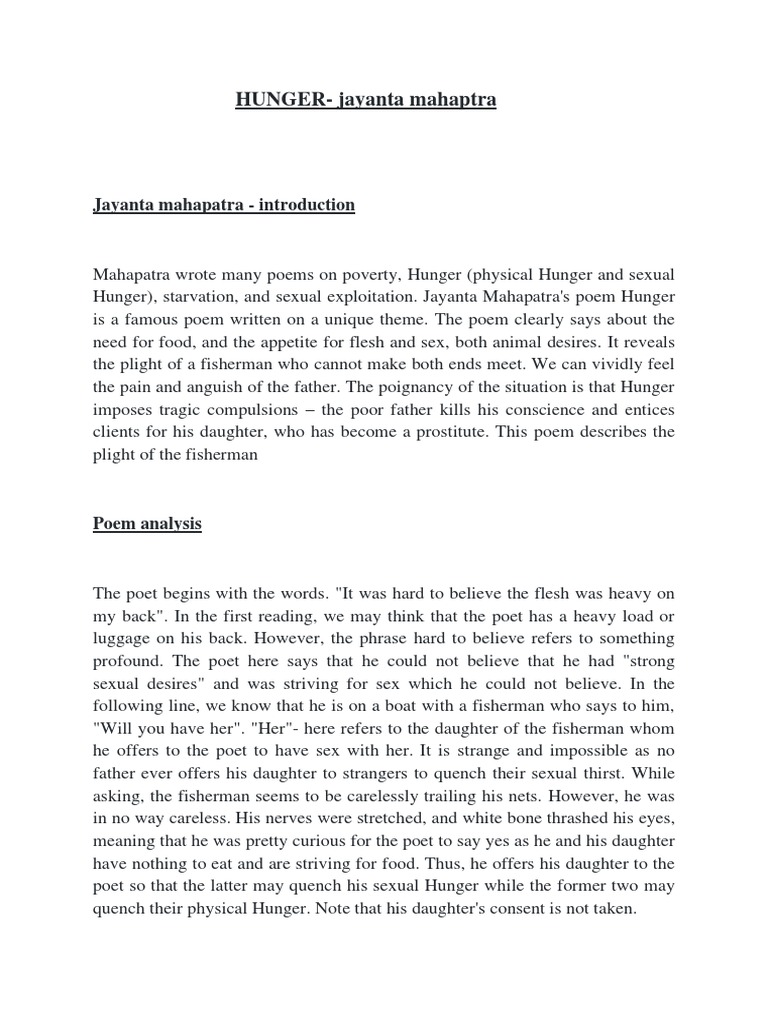 HUNGER- jayanta mahaptra

Jayanta mahapatra - introduction

Mahapatra wrote many poems on poverty, Hunger (physical Hunger and sexual Hunger), starvation, and sexual exploitation. Jayanta Mahapatra's poem Hunger is a famous poem written on a unique theme. The poem clearly says about the need for food, and the appetite for flesh and sex, both animal desires. It reveals the plight of a fisherman who cannot make both ends meet. We can vividly feel the pain and anguish of the father. The poignancy of the situation is that Hunger imposes tragic compulsions – the poor father kills his conscience and entices clients for his daughter, who has become a prostitute. This poem describes the plight of the fisherman

Poem analysis

The poet begins with the words. "It was hard to believe the flesh was heavy on my back". In the first reading, we may think that the poet has a heavy load or luggage on his back. However, the phrase hard to believe refers to something profound. The poet here says that he could not believe that he had "strong sexual desires" and was striving for sex which he could not believe. In the following line, we know that he is on a boat with a fisherman who says to him, "Will you have her". "Her"- here refers to the daughter of the fisherman whom he offers to the poet to have sex with her. It is strange and impossible as no father ever offers his daughter to strangers to quench their sexual thirst. While asking, the fisherman seems to be carelessly trailing his nets. However, he was in no way careless. His nerves were stretched, and white bone thrashed his eyes, meaning that he was pretty curious for the poet to say yes as he and his daughter have nothing to eat and are striving for food. Thus, he offers his daughter to the poet so that the latter may quench his sexual Hunger while the former two may quench their physical Hunger. Note that his daughter's consent is not taken.